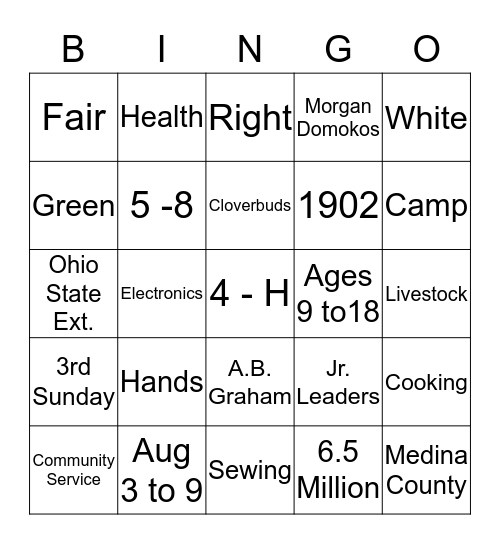 | B | I | N | G | O |
|---|---|---|---|---|
| Fair | Health | Right | Morgan Domokos | White |
| Green | 5 -8 | Cloverbuds | 1902 | Camp |
| Ohio State Ext. | Electronics | 4 - H | Ages 9 to18 | Livestock |
| 3rd Sunday | Hands | A.B. Graham | Jr. Leaders | Cooking |
| Community Service | Aug 3 to 9 | Sewing | 6.5 Million | Medina County |